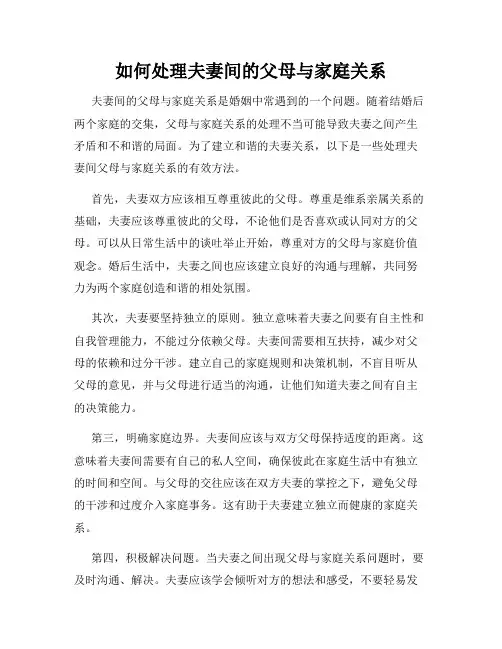 如何处理夫妻间的父母与家庭关系

夫妻间的父母与家庭关系是婚姻中常遇到的一个问题。随着结婚后两个家庭的交集，父母与家庭关系的处理不当可能导致夫妻之间产生矛盾和不和谐的局面。为了建立和谐的夫妻关系，以下是一些处理夫妻间父母与家庭关系的有效方法。

首先，夫妻双方应该相互尊重彼此的父母。尊重是维系亲属关系的基础，夫妻应该尊重彼此的父母，不论他们是否喜欢或认同对方的父母。可以从日常生活中的谈吐举止开始，尊重对方的父母与家庭价值观念。婚后生活中，夫妻之间也应该建立良好的沟通与理解，共同努力为两个家庭创造和谐的相处氛围。

其次，夫妻要坚持独立的原则。独立意味着夫妻之间要有自主性和自我管理能力，不能过分依赖父母。夫妻间需要相互扶持，减少对父母的依赖和过分干涉。建立自己的家庭规则和决策机制，不盲目听从父母的意见，并与父母进行适当的沟通，让他们知道夫妻之间有自主的决策能力。

第三，明确家庭边界。夫妻间应该与双方父母保持适度的距离。这意味着夫妻间需要有自己的私人空间，确保彼此在家庭生活中有独立的时间和空间。与父母的交往应该在双方夫妻的掌控之下，避免父母的干涉和过度介入家庭事务。这有助于夫妻建立独立而健康的家庭关系。

第四，积极解决问题。当夫妻之间出现父母与家庭关系问题时，要及时沟通、解决。夫妻应该学会倾听对方的想法和感受，不要轻易发